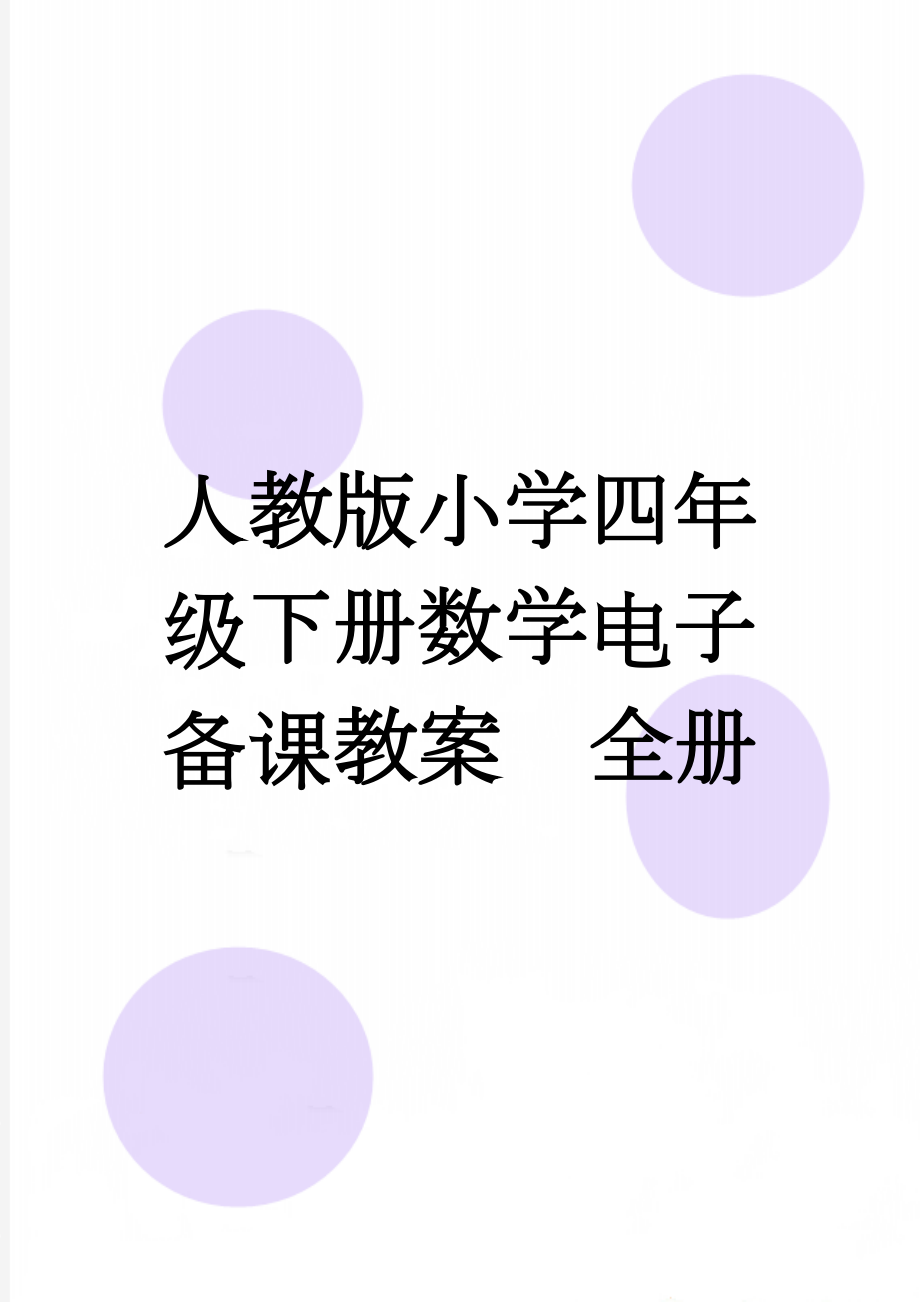 人教版小学四年级下册数学电子备课教案　全册